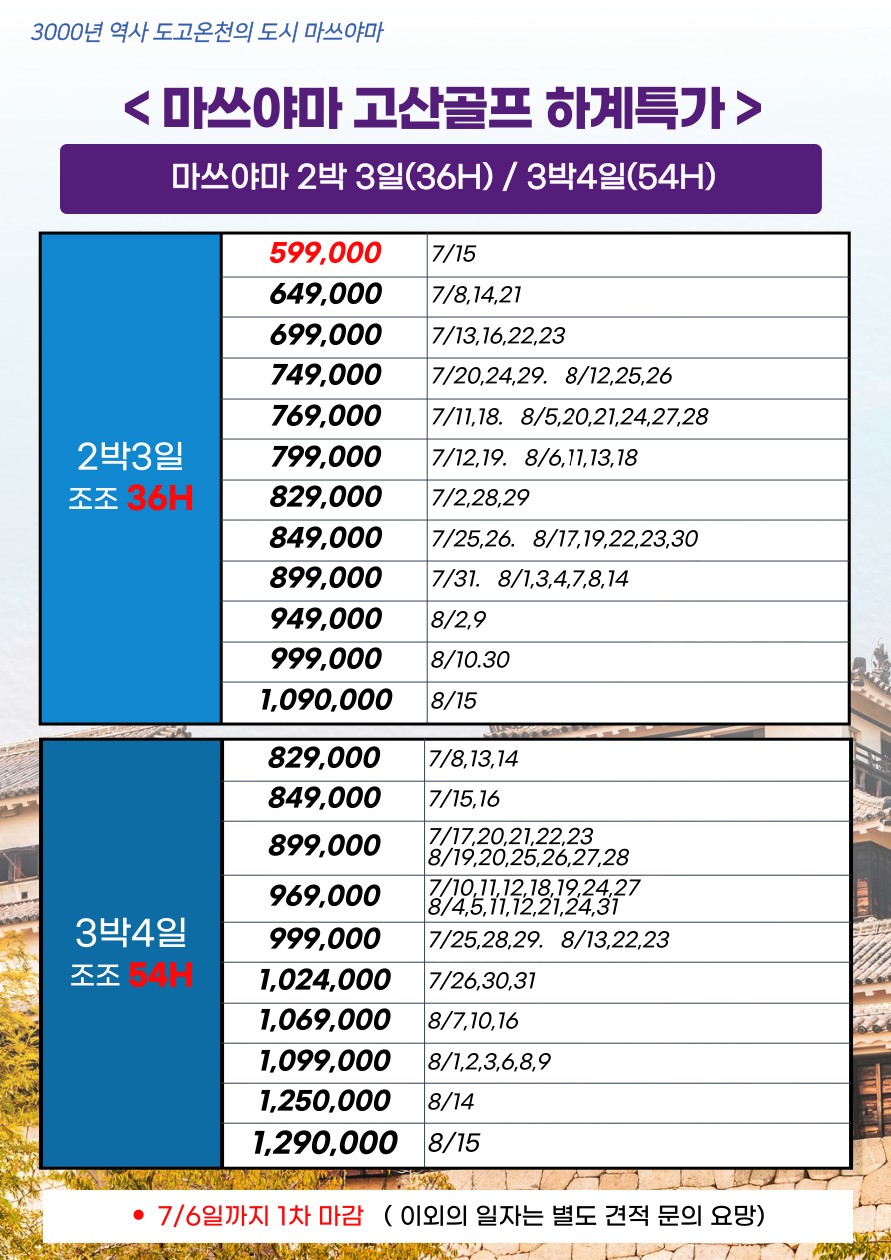 3000년 역사 도고온천의 도시 마쓰야마

< 마쓰야마 고산골프 하계특가 >

마쓰야마 2박 3일(36H) / 3박4일(54H)

| 2박3일 조조 36H | 599,000 | 7/15 |
|---|---|---|
| | 649,000 | 7/8,14,21 |
| | 699,000 | 7/13,16,22,23 |
| | 749,000 | 7/20,24,29. 8/12,25,26 |
| | 769,000 | 7/11,18. 8/5,20,21,24,27,28 |
| | 799,000 | 7/12,19. 8/6,11,13,18 |
| | 829,000 | 7/2,28,29 |
| | 849,000 | 7/25,26. 8/17,19,22,23,30 |
| | 899,000 | 7/31. 8/1,3,4,7,8,14 |
| | 949,000 | 8/2,9 |
| | 999,000 | 8/10.30 |
| | 1,090,000 | 8/15 |

| 3박4일 조조 54H | 829,000 | 7/8,13,14 |
|---|---|---|
| | 849,000 | 7/15,16 |
| | 899,000 | 7/17,20,21,22,23 8/19,20,25,26,27,28 |
| | 969,000 | 7/10,11,12,18,19,24,27 8/4,5,11,12,21,24,31 |
| | 999,000 | 7/25,28,29. 8/13,22,23 |
| | 1,024,000 | 7/26,30,31 |
| | 1,069,000 | 8/7,10,16 |
| | 1,099,000 | 8/1,2,3,6,8,9 |
| | 1,250,000 | 8/14 |
| | 1,290,000 | 8/15 |

• 7/6일까지 1차 마감 ( 이외의 일자는 별도 견적 문의 요망)